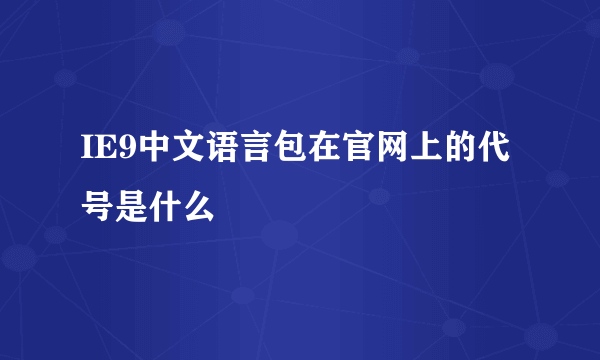 IE9中文语言包在官网上的代号是什么